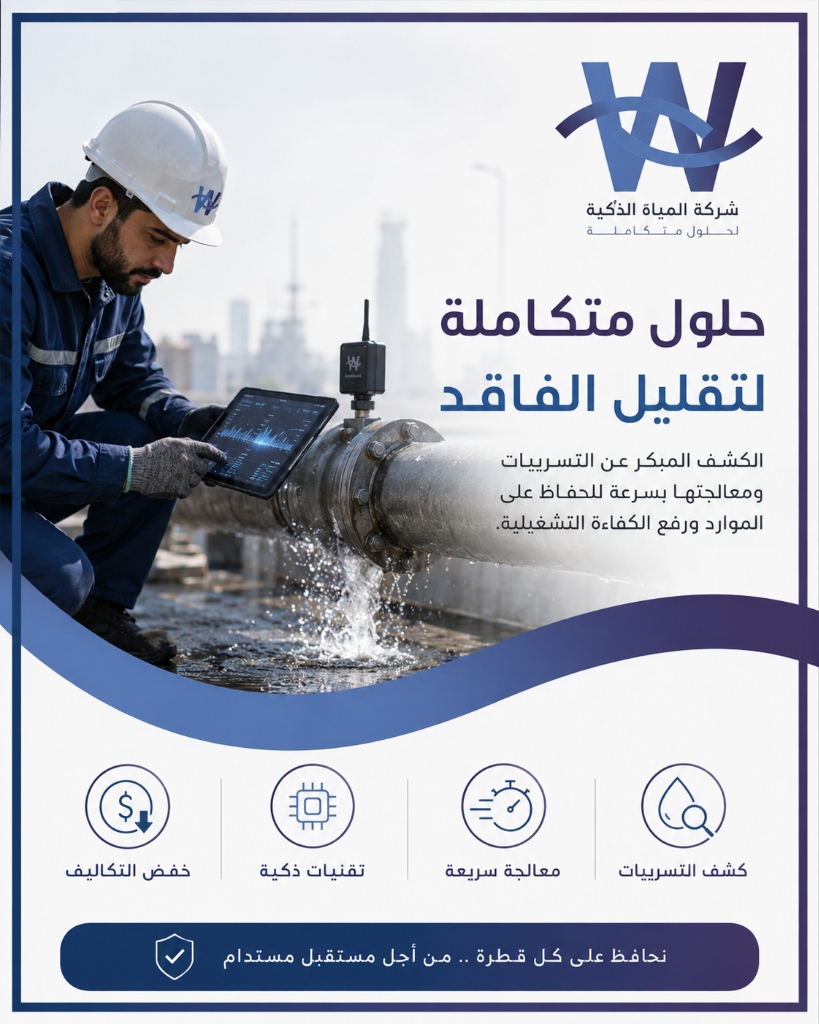 شركة المياة الذكية
لحلول متكاملة

حلول متكاملة
لتقليل الفاقد

الكشف المبكر عن التسريبات ومعالجتها بسرعة للحفاظ على الموارد ورفع الكفاءة التشغيلية.

كشف التسريبات

معالجة سريعة

تقنيات ذكية

خفض التكاليف

نحافظ على كل قطرة .. من أجل مستقبل مستدام